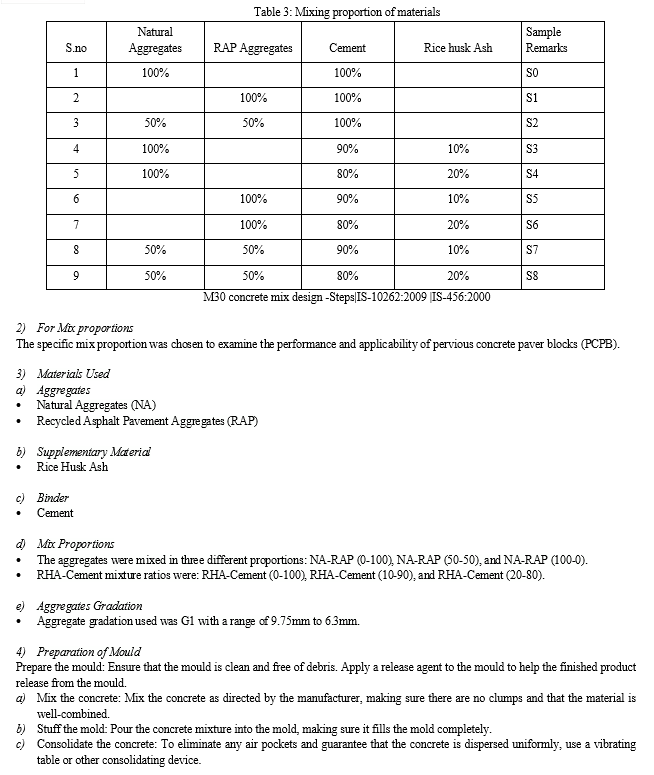 Table 3: Mixing proportion of materials

| S.no | Natural Aggregates | RAP Aggregates | Cement | Rice husk Ash | Sample Remarks |
|---|---|---|---|---|---|
| 1 | 100% | | 100% | | S0 |
| 2 | | 100% | 100% | | S1 |
| 3 | 50% | 50% | 100% | | S2 |
| 4 | 100% | | 90% | 10% | S3 |
| 5 | 100% | | 80% | 20% | S4 |
| 6 | | 100% | 90% | 10% | S5 |
| 7 | | 100% | 80% | 20% | S6 |
| 8 | 50% | 50% | 90% | 10% | S7 |
| 9 | 50% | 50% | 80% | 20% | S8 |

M30 concrete mix design -Steps|IS-10262:2009 |IS-456:2000

2) For Mix proportions
The specific mix proportion was chosen to examine the performance and applicability of pervious concrete paver blocks (PCPB).

3) Materials Used
a) Aggregates
• Natural Aggregates (NA)
• Recycled Asphalt Pavement Aggregates (RAP)

b) Supplementary Material
• Rice Husk Ash

c) Binder
• Cement

d) Mix Proportions
• The aggregates were mixed in three different proportions: NA-RAP (0-100), NA-RAP (50-50), and NA-RAP (100-0).
• RHA-Cement mixture ratios were: RHA-Cement (0-100), RHA-Cement (10-90), and RHA-Cement (20-80).

e) Aggregates Gradation
• Aggregate gradation used was G1 with a range of 9.75mm to 6.3mm.

4) Preparation of Mould
Prepare the mould: Ensure that the mould is clean and free of debris. Apply a release agent to the mould to help the finished product release from the mould.
a) Mix the concrete: Mix the concrete as directed by the manufacturer, making sure there are no clumps and that the material is well-combined.
b) Stuff the mold: Pour the concrete mixture into the mold, making sure it fills the mold completely.
c) Consolidate the concrete: To eliminate any air pockets and guarantee that the concrete is dispersed uniformly, use a vibrating table or other consolidating device.